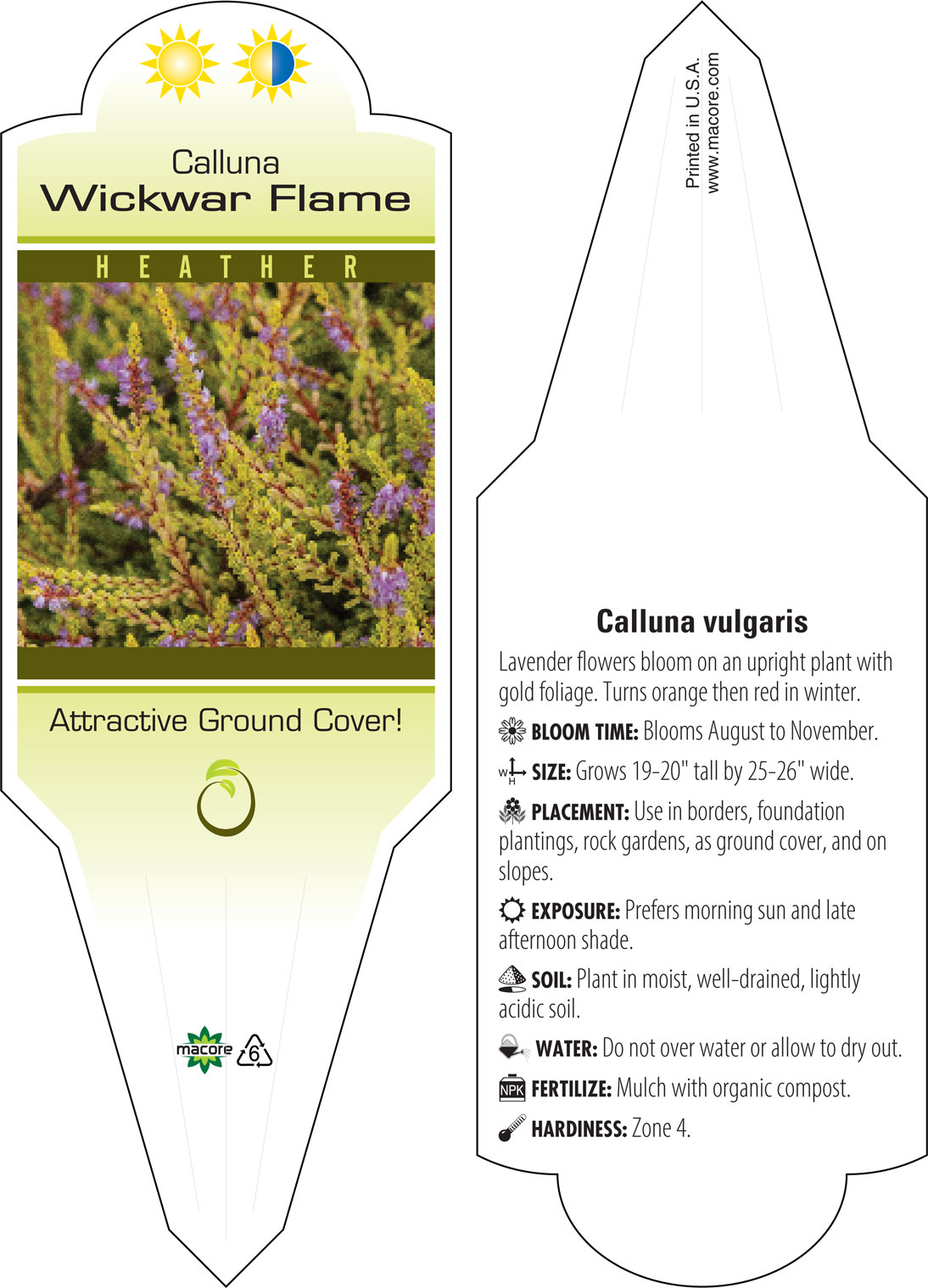 Calluna
Wickwar Flame

HEATHER

Attractive Ground Cover!

macore 6

Printed in U.S.A.
www.macore.com

Calluna vulgaris

Lavender flowers bloom on an upright plant with gold foliage. Turns orange then red in winter.

BLOOM TIME: Blooms August to November.

W H SIZE: Grows 19-20" tall by 25-26" wide.

PLACEMENT: Use in borders, foundation plantings, rock gardens, as ground cover, and on slopes.

EXPOSURE: Prefers morning sun and late afternoon shade.

SOIL: Plant in moist, well-drained, lightly acidic soil.

WATER: Do not over water or allow to dry out.

NPK FERTILIZE: Mulch with organic compost.

HARDINESS: Zone 4.